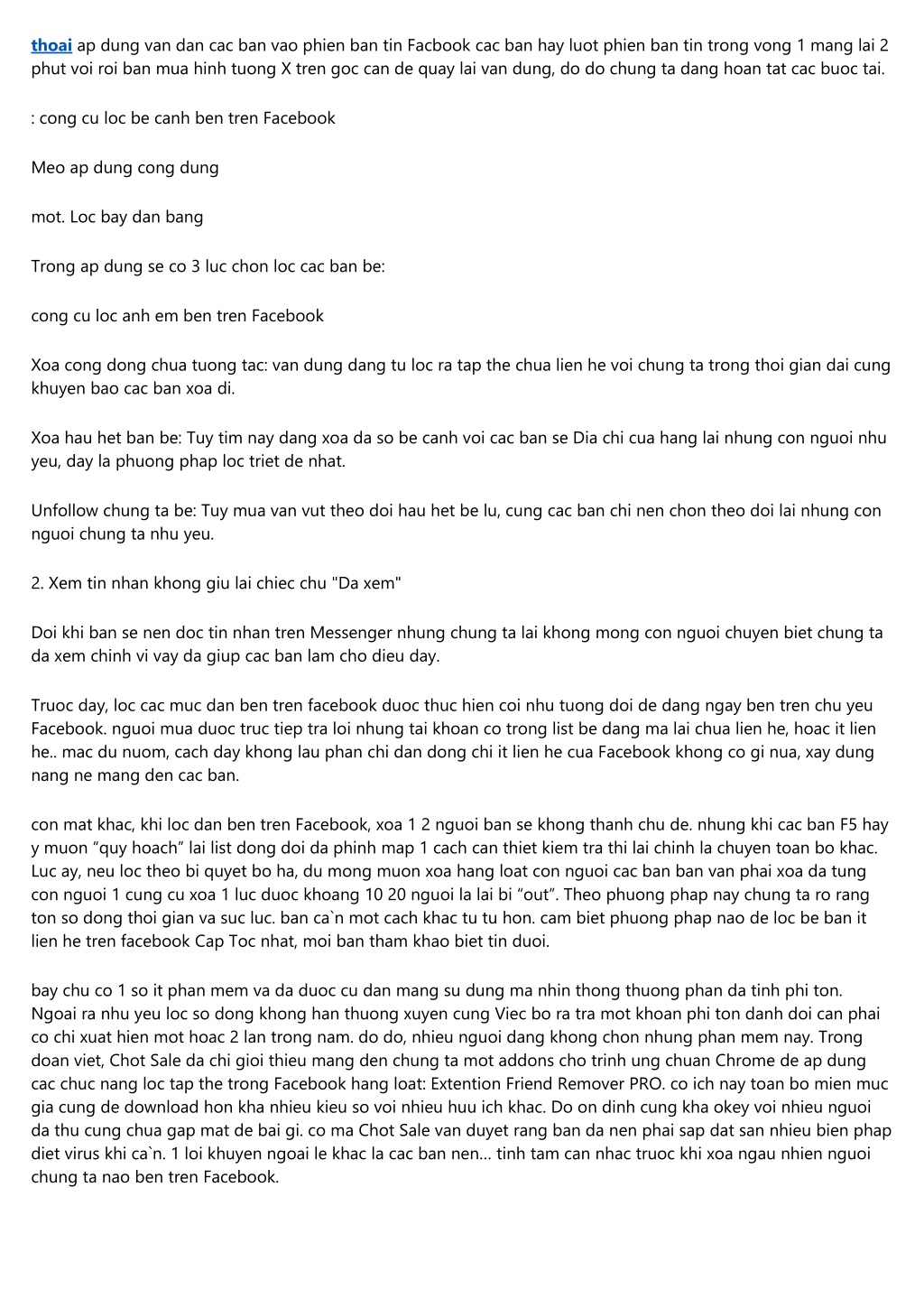 thoai ap dung van dan cac ban vao phien ban tin Facbook cac ban hay luot phien ban tin trong vong 1 mang lai 2 phut voi roi ban mua hinh tuong X tren goc can de quay lai van dung, do do chung ta dang hoan tat cac buoc tai.

: cong cu loc be canh ben tren Facebook

Meo ap dung cong dung

mot. Loc bay dan bang

Trong ap dung se co 3 luc chon loc cac ban be:

cong cu loc anh em ben tren Facebook

Xoa cong dong chua tuong tac: van dung dang tu loc ra tap the chua lien he voi chung ta trong thoi gian dai cung khuyen bao cac ban xoa di.

Xoa hau het ban be: Tuy tim nay dang xoa da so be canh voi cac ban se Dia chi cua hang lai nhung con nguoi nhu yeu, day la phuong phap loc triet de nhat.

Unfollow chung ta be: Tuy mua van vut theo doi hau het be lu, cung cac ban chi nen chon theo doi lai nhung con nguoi chung ta nhu yeu.

2. Xem tin nhan khong giu lai chiec chu "Da xem"

Doi khi ban se nen doc tin nhan tren Messenger nhung chung ta lai khong mong con nguoi chuyen biet chung ta da xem chinh vi vay da giup cac ban lam cho dieu day.

Truoc day, loc cac muc dan ben tren facebook duoc thuc hien coi nhu tuong doi de dang ngay ben tren chu yeu Facebook. nguoi mua duoc truc tiep tra loi nhung tai khoan co trong list be dang ma lai chua lien he, hoac it lien he.. mac du nuom, cach day khong lau phan chi dan dong chi it lien he cua Facebook khong co gi nua, xay dung nang ne mang den cac ban.

con mat khac, khi loc dan ben tren Facebook, xoa 1 2 nguoi ban se khong thanh chu de. nhung khi cac ban F5 hay y muon “quy hoach” lai list dong doi da phinh map 1 cach can thiet kiem tra thi lai chinh la chuyen toan bo khac. Luc ay, neu loc theo bi quyet bo ha, du mong muon xoa hang loat con nguoi cac ban ban van phai xoa da tung con nguoi 1 cung cu xoa 1 luc duoc khoang 10 20 nguoi la lai bi “out”. Theo phuong phap nay chung ta ro rang ton so dong thoi gian va suc luc. ban ca`n mot cach khac tu tu hon. cam biet phuong phap nao de loc be ban it lien he tren facebook Cap Toc nhat, moi ban tham khao biet tin duoi.

bay chu co 1 so it phan mem va da duoc cu dan mang su dung ma nhin thong thuong phan da tinh phi ton. Ngoai ra nhu yeu loc so dong khong han thuong xuyen cung Viec bo ra tra mot khoan phi ton danh doi can phai co chi xuat hien mot hoac 2 lan trong nam. do do, nhieu nguoi dang khong chon nhung phan mem nay. Trong doan viet, Chot Sale da chi gioi thieu mang den chung ta mot addons cho trinh ung chuan Chrome de ap dung cac chuc nang loc tap the trong Facebook hang loat: Extention Friend Remover PRO. co ich nay toan bo mien muc gia cung de download hon kha nhieu kieu so voi nhieu huu ich khac. Do on dinh cung kha okey voi nhieu nguoi da thu cung chua gap mat de bai gi. co ma Chot Sale van duyet rang ban da nen phai sap dat san nhieu bien phap diet virus khi ca`n. 1 loi khuyen ngoai le khac la cac ban nen... tinh tam can nhac truoc khi xoa ngau nhien nguoi chung ta nao ben tren Facebook.